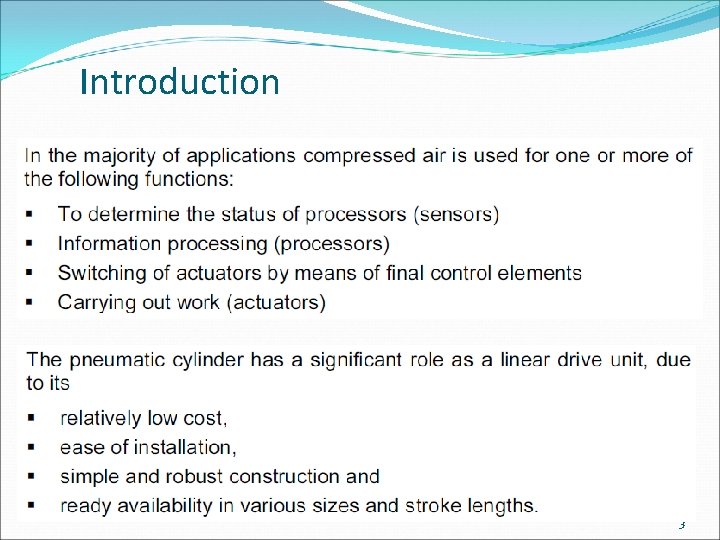 Introduction

In the majority of applications compressed air is used for one or more of the following functions:

• To determine the status of processors (sensors)
• Information processing (processors)
• Switching of actuators by means of final control elements
• Carrying out work (actuators)

The pneumatic cylinder has a significant role as a linear drive unit, due to its

• relatively low cost,
• ease of installation,
• simple and robust construction and
• ready availability in various sizes and stroke lengths.

3